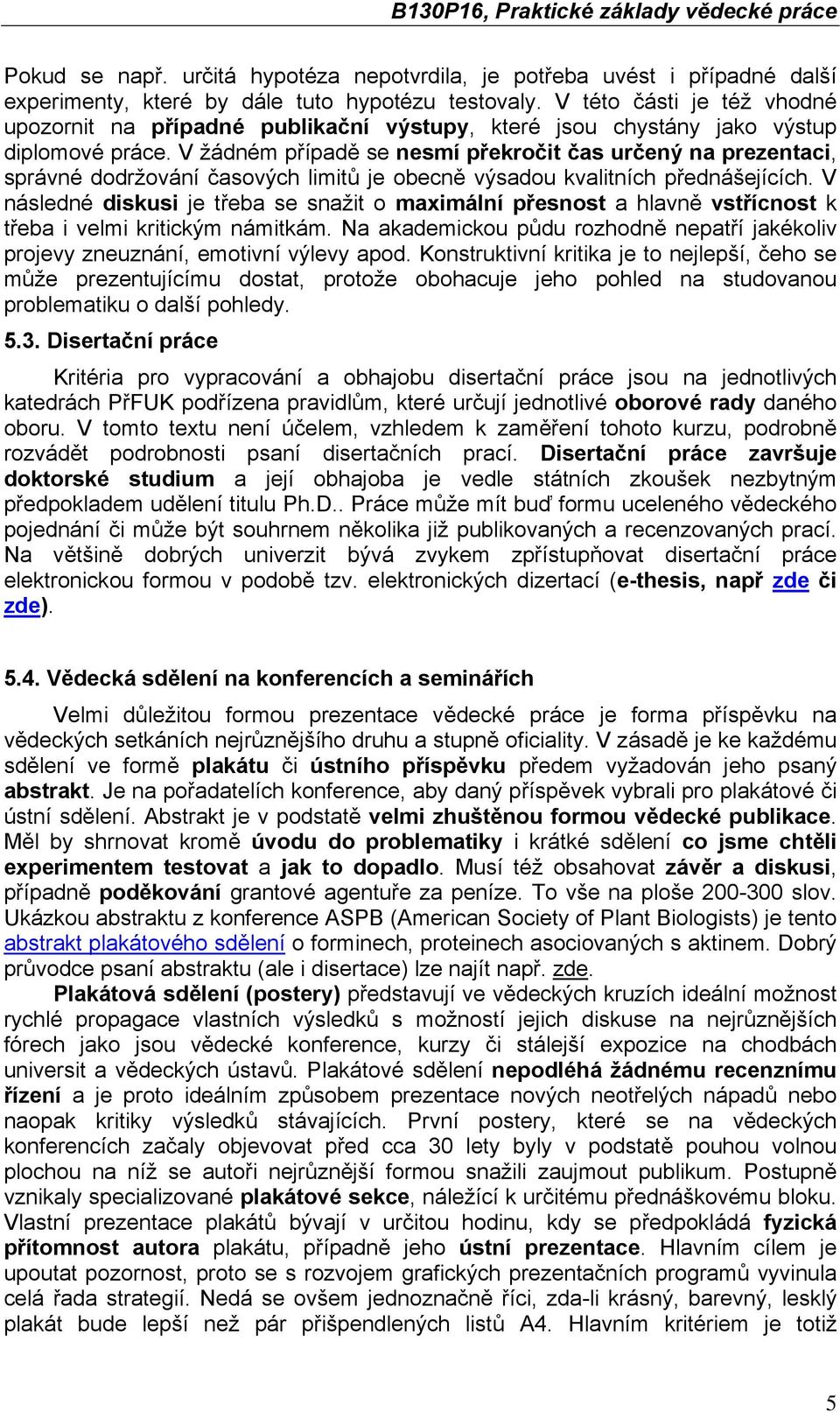 B130P16, Praktické základy vědecké práce

Pokud se např. určitá hypotéza nepotvrdila, je potřeba uvést i případné další experimenty, které by dále tuto hypotézu testovaly. V této části je též vhodné upozornit na případné publikační výstupy, které jsou chystány jako výstup diplomové práce. V žádném případě se nesmí překročit čas určený na prezentaci, správné dodržování časových limitů je obecně výsadou kvalitních přednášejících. V následné diskusi je třeba se snažit o maximální přesnost a hlavně vstřícnost k třeba i velmi kritickým námitkám. Na akademickou půdu rozhodně nepatří jakékoliv projevy zneuznání, emotivní výlevy apod. Konstruktivní kritika je to nejlepší, čeho se může prezentujícímu dostat, protože obohacuje jeho pohled na studovanou problematiku o další pohledy.

5.3. Disertační práce

Kritéria pro vypracování a obhajobu disertační práce jsou na jednotlivých katedrách PřFUK podřízena pravidlům, které určují jednotlivé oborové rady daného oboru. V tomto textu není účelem, vzhledem k zaměření tohoto kurzu, podrobně rozvádět podrobnosti psaní disertačních prací. Disertační práce završuje doktorské studium a její obhajoba je vedle státních zkoušek nezbytným předpokladem udělení titulu Ph.D.. Práce může mít buď formu uceleného vědeckého pojednání či může být souhrnem několika již publikovaných a recenzovaných prací. Na většině dobrých univerzit bývá zvykem zpřístupňovat disertační práce elektronickou formou v podobě tzv. elektronických dizertací (e-thesis, např zde či zde).

5.4. Vědecká sdělení na konferencích a seminářích

Velmi důležitou formou prezentace vědecké práce je forma příspěvku na vědeckých setkáních nejrůznějšího druhu a stupně oficiality. V zásadě je ke každému sdělení ve formě plakátu či ústního příspěvku předem vyžadován jeho psaný abstrakt. Je na pořadatelích konference, aby daný příspěvek vybrali pro plakátové či ústní sdělení. Abstrakt je v podstatě velmi zhuštěnou formou vědecké publikace. Měl by shrnovat kromě úvodu do problematiky i krátké sdělení co jsme chtěli experimentem testovat a jak to dopadlo. Musí též obsahovat závěr a diskusi, případně poděkování grantové agentuře za peníze. To vše na ploše 200-300 slov. Ukázkou abstraktu z konference ASPB (American Society of Plant Biologists) je tento abstrakt plakátového sdělení o forminech, proteinech asociovaných s aktinem. Dobrý průvodce psaní abstraktu (ale i disertace) lze najít např. zde.

Plakátová sdělení (postery) představují ve vědeckých kruzích ideální možnost rychlé propagace vlastních výsledků s možností jejich diskuse na nejrůznějších fórech jako jsou vědecké konference, kurzy či stálejší expozice na chodbách universit a vědeckých ústavů. Plakátové sdělení nepodléhá žádnému recenznímu řízení a je proto ideálním způsobem prezentace nových neotřelých nápadů nebo naopak kritiky výsledků stávajících. První postery, které se na vědeckých konferencích začaly objevovat před cca 30 lety byly v podstatě pouhou volnou plochou na níž se autoři nejrůznější formou snažili zaujmout publikum. Postupně vznikaly specializované plakátové sekce, náležící k určitému přednáškovému bloku. Vlastní prezentace plakátů bývají v určitou hodinu, kdy se předpokládá fyzická přítomnost autora plakátu, případně jeho ústní prezentace. Hlavním cílem je upoutat pozornost, proto se s rozvojem grafických prezentačních programů vyvinula celá řada strategií. Nedá se ovšem jednoznačně říci, zda-li krásný, barevný, lesklý plakát bude lepší než pár přišpendlených listů A4. Hlavním kritériem je totiž

5